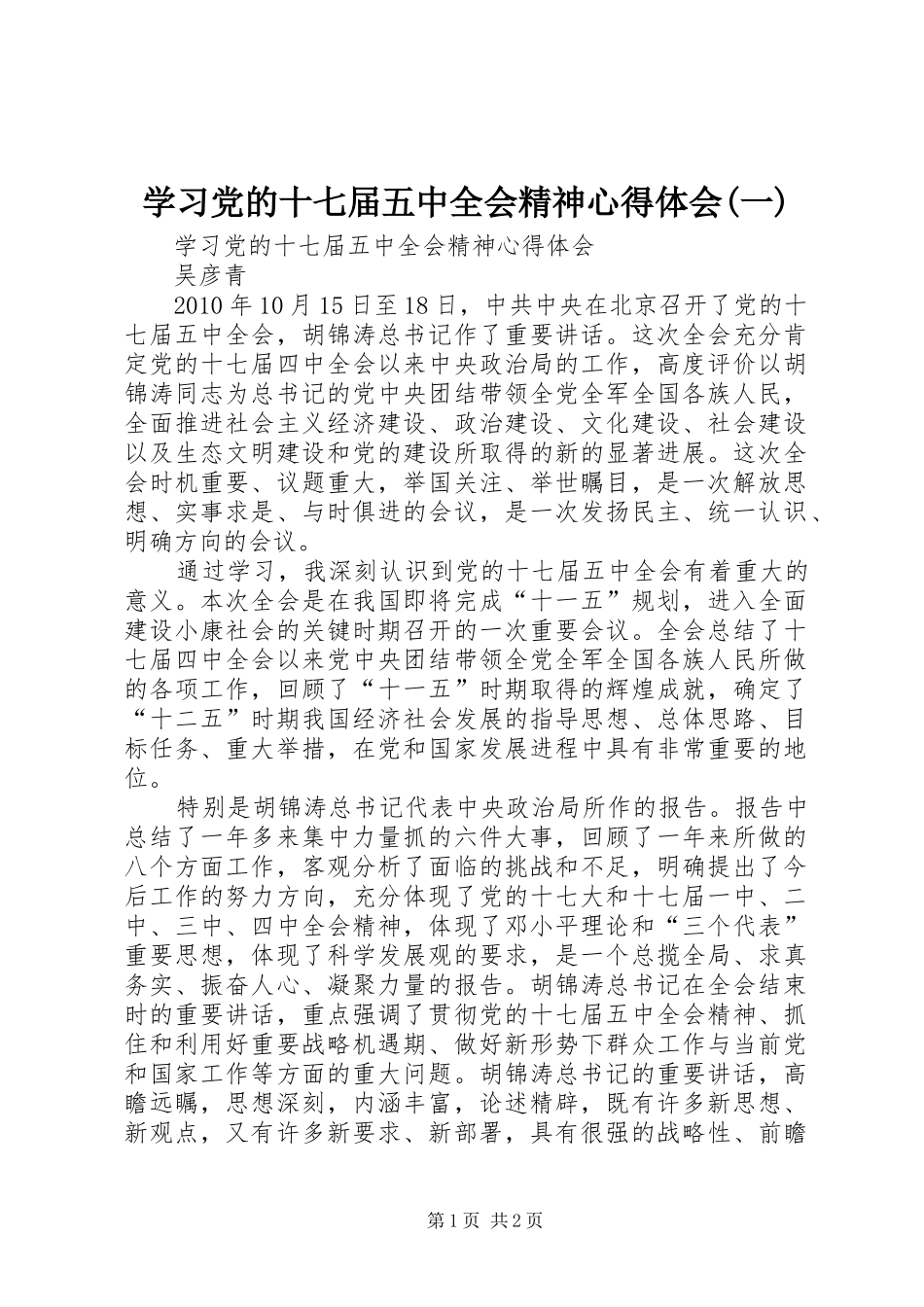 学习党的十七届五中全会精神心得体会(一)

学习党的十七届五中全会精神心得体会

吴彦青

2010年10月15日至18日，中共中央在北京召开了党的十七届五中全会，胡锦涛总书记作了重要讲话。这次全会充分肯定党的十七届四中全会以来中央政治局的工作，高度评价以胡锦涛同志为总书记的党中央团结带领全党全军全国各族人民，全面推进社会主义经济建设、政治建设、文化建设、社会建设以及生态文明建设和党的建设所取得的新的显著进展。这次全会时机重要、议题重大，举国关注、举世瞩目，是一次解放思想、实事求是、与时俱进的会议，是一次发扬民主、统一认识、明确方向的会议。

通过学习，我深刻认识到党的十七届五中全会有着重大的意义。本次全会是在我国即将完成“十一五”规划，进入全面建设小康社会的关键时期召开的一次重要会议。全会总结了十七届四中全会以来党中央团结带领全党全军全国各族人民所做的各项工作，回顾了“十一五”时期取得的辉煌成就，确定了“十二五”时期我国经济社会发展的指导思想、总体思路、目标任务、重大举措，在党和国家发展进程中具有非常重要的地位。

特别是胡锦涛总书记代表中央政治局所作的报告。报告中总结了一年多来集中力量抓的六件大事，回顾了一年来所做的八个方面工作，客观分析了面临的挑战和不足，明确提出了今后工作的努力方向，充分体现了党的十七大和十七届一中、二中、三中、四中全会精神，体现了邓小平理论和“三个代表”重要思想，体现了科学发展观的要求，是一个总揽全局、求真务实、振奋人心、凝聚力量的报告。胡锦涛总书记在全会结束时的重要讲话，重点强调了贯彻党的十七届五中全会精神、抓住和利用好重要战略机遇期、做好新形势下群众工作与当前党和国家工作等方面的重大问题。胡锦涛总书记的重要讲话，高瞻远瞩，思想深刻，内涵丰富，论述精辟，既有许多新思想、新观点，又有许多新要求、新部署，具有很强的战略性、前瞻

第1页 共2页